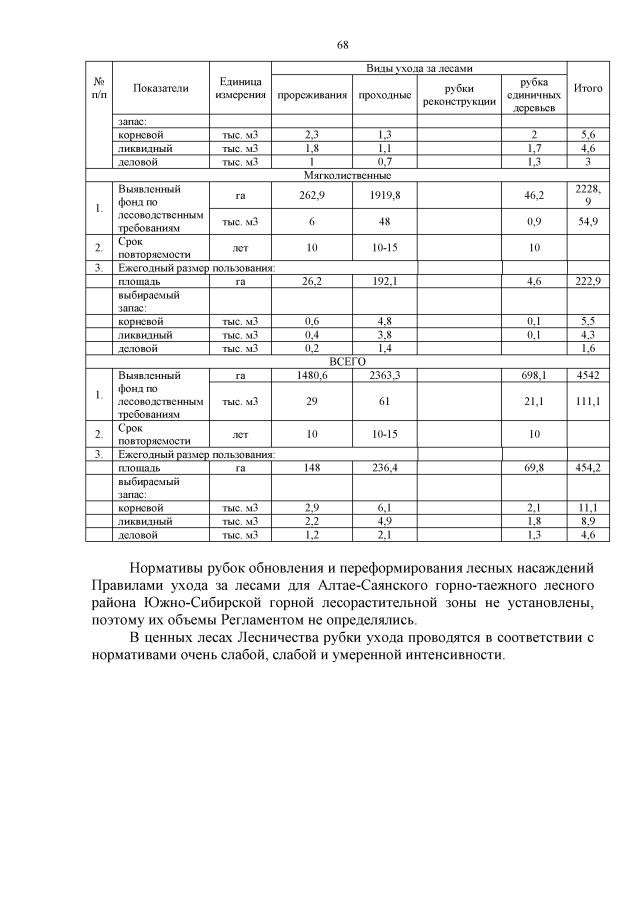 68

| № п/п | Показатели | Единица измерения | Виды ухода за лесами |  |  |  | Итого |
|---|---|---|---|---|---|---|---|
|  |  |  | прореживания | проходные | рубки реконструкции | рубка единичных деревьев |  |
|  | запас: |  |  |  |  |  |  |
|  | корневой | тыс. м3 | 2,3 | 1,3 |  | 2 | 5,6 |
|  | ликвидный | тыс. м3 | 1,8 | 1,1 |  | 1,7 | 4,6 |
|  | деловой | тыс. м3 | 1 | 0,7 |  | 1,3 | 3 |
| Мягколиственные |  |  |  |  |  |  |  |
| 1. | Выявленный фонд по лесоводственным требованиям | га | 262,9 | 1919,8 |  | 46,2 | 2228,9 |
|  |  | тыс. м3 | 6 | 48 |  | 0,9 | 54,9 |
| 2. | Срок повторяемости | лет | 10 | 10-15 |  | 10 |  |
| 3. | Ежегодный размер пользования: |  |  |  |  |  |  |
|  | площадь | га | 26,2 | 192,1 |  | 4,6 | 222,9 |
|  | выбираемый запас: |  |  |  |  |  |  |
|  | корневой | тыс. м3 | 0,6 | 4,8 |  | 0,1 | 5,5 |
|  | ликвидный | тыс. м3 | 0,4 | 3,8 |  | 0,1 | 4,3 |
|  | деловой | тыс. м3 | 0,2 | 1,4 |  |  | 1,6 |
| ВСЕГО |  |  |  |  |  |  |  |
| 1. | Выявленный фонд по лесоводственным требованиям | га | 1480,6 | 2363,3 |  | 698,1 | 4542 |
|  |  | тыс. м3 | 29 | 61 |  | 21,1 | 111,1 |
| 2. | Срок повторяемости | лет | 10 | 10-15 |  | 10 |  |
| 3. | Ежегодный размер пользования: |  |  |  |  |  |  |
|  | площадь | га | 148 | 236,4 |  | 69,8 | 454,2 |
|  | выбираемый запас: |  |  |  |  |  |  |
|  | корневой | тыс. м3 | 2,9 | 6,1 |  | 2,1 | 11,1 |
|  | ликвидный | тыс. м3 | 2,2 | 4,9 |  | 1,8 | 8,9 |
|  | деловой | тыс. м3 | 1,2 | 2,1 |  | 1,3 | 4,6 |

Нормативы рубок обновления и переформирования лесных насаждений Правилами ухода за лесами для Алтае-Саянского горно-таежного лесного района Южно-Сибирской горной лесорастительной зоны не установлены, поэтому их объемы Регламентом не определялись.

В ценных лесах Лесничества рубки ухода проводятся в соответствии с нормативами очень слабой, слабой и умеренной интенсивности.